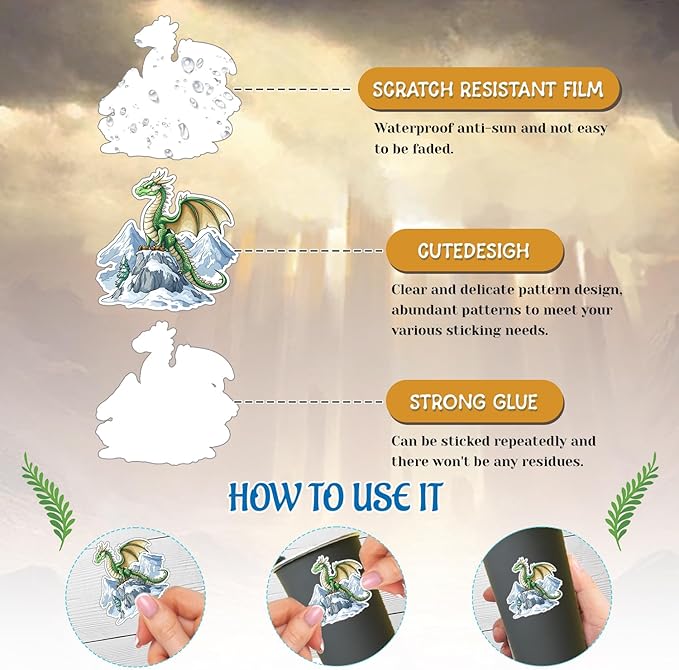 SCRATCH RESISTANT FILM

Waterproof anti-sun and not easy to be faded.

CUTEDESIGH

Clear and delicate pattern design, abundant patterns to meet your various sticking needs.

STRONG GLUE

Can be sticked repeatedly and there won't be any residues.

HOW TO USE IT